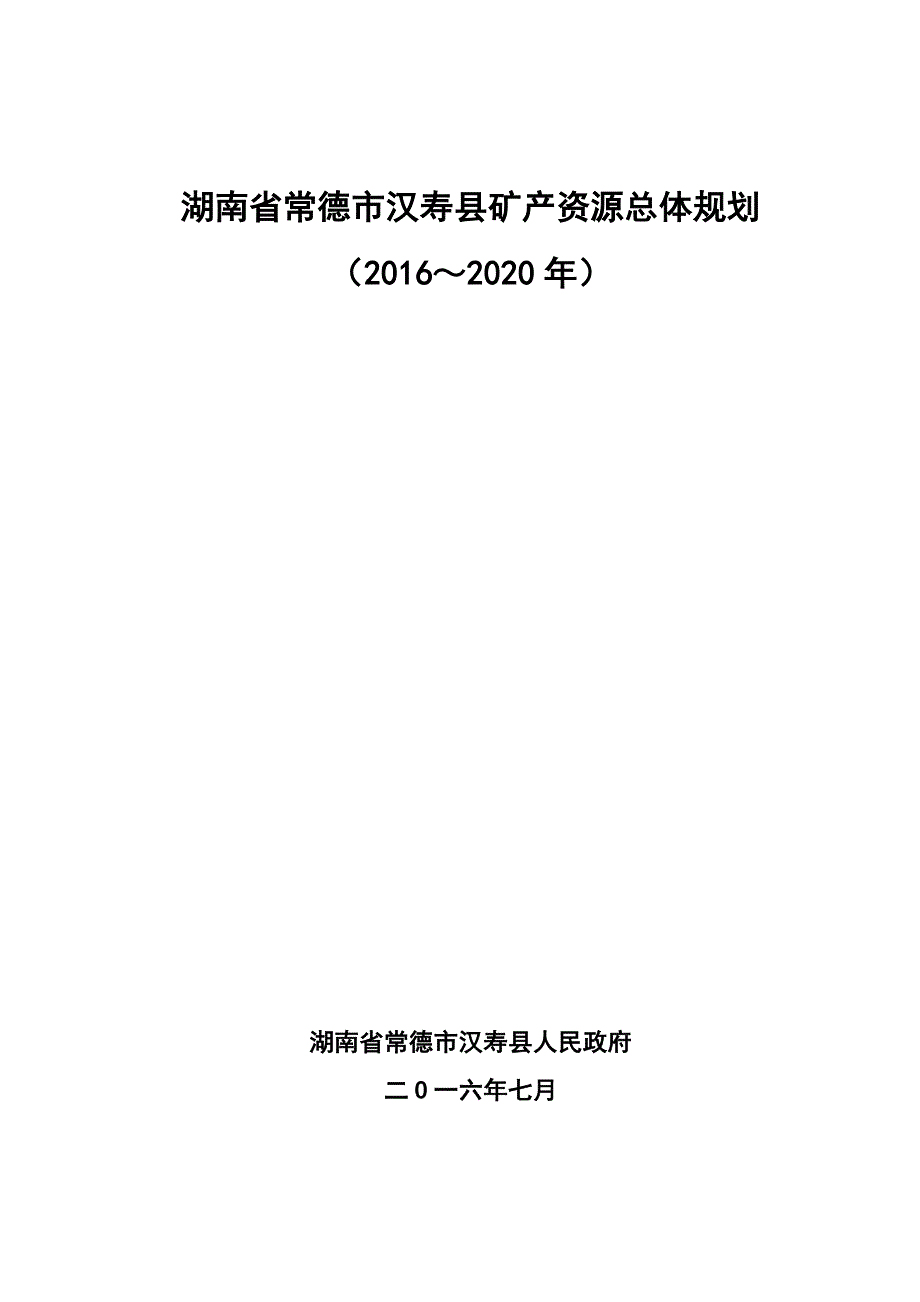 湖南省常德市汉寿县矿产资源总体规划

（2016～2020年）

湖南省常德市汉寿县人民政府

二0一六年七月